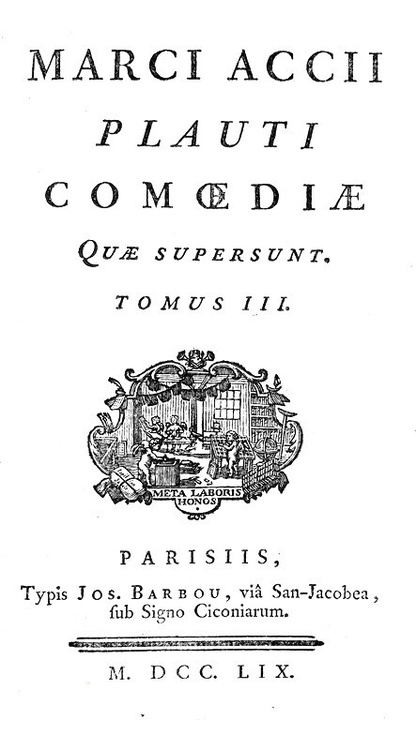 MARCI ACCII
PLAUTI
COMŒDIÆ
QUÆ SUPERSUNT.
TOMUS III.

META LABORIS HONOS

PARISIIS,
Typis JOS. BARBOU, viâ San-Jacobea, ſub Signo Ciconiarum.

M. DCC. LIX.